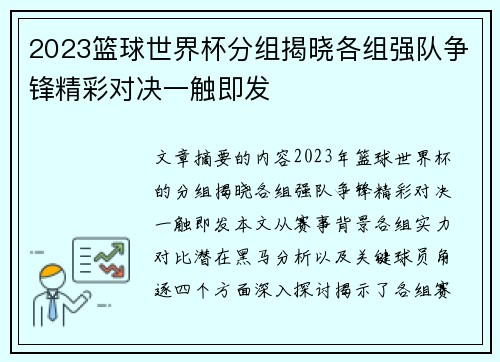 2023篮球世界杯分组揭晓各组强队争锋精彩对决一触即发

文章摘要的内容2023年篮球世界杯的分组揭晓各组强队争锋精彩对决一触即发本文从赛事背景各组实力对比潜在黑马分析以及关键球员角逐四个方面深入探讨揭示了各组赛